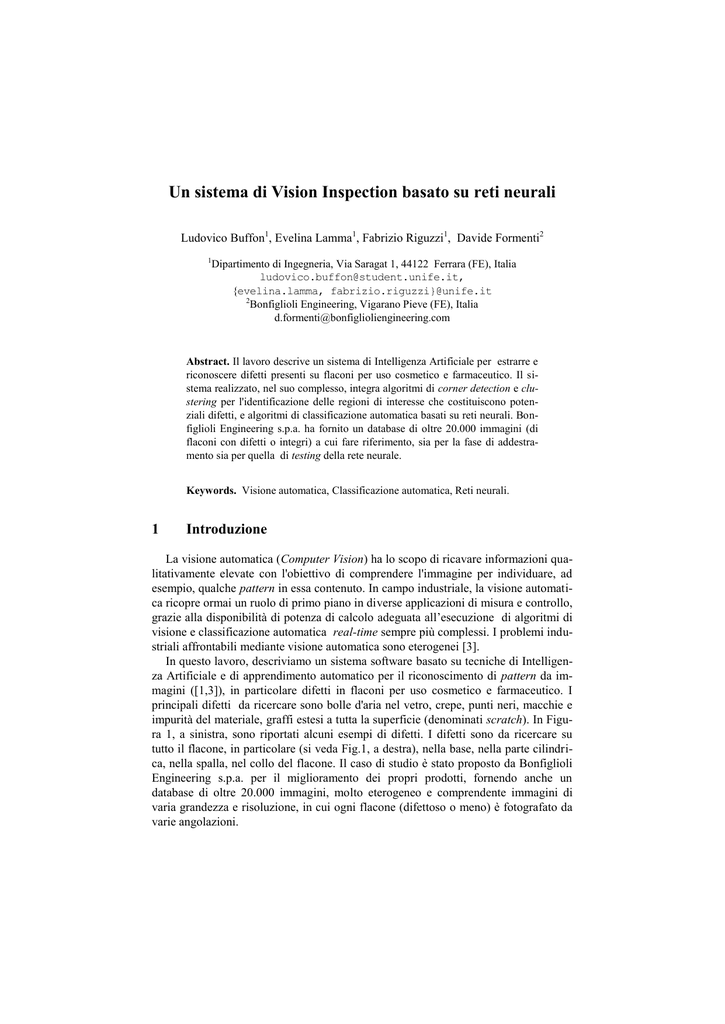 Un sistema di Vision Inspection basato su reti neurali

Ludovico Buffon$^1$, Evelina Lamma$^1$, Fabrizio Riguzzi$^1$, Davide Formenti$^2$

$^1$Dipartimento di Ingegneria, Via Saragat 1, 44122 Ferrara (FE), Italia
ludovico.buffon@student.unife.it,
{evelina.lamma, fabrizio.riguzzi}@unife.it
$^2$Bonfiglioli Engineering, Vigarano Pieve (FE), Italia
d.formenti@bonfiglioliengineering.com

Abstract. Il lavoro descrive un sistema di Intelligenza Artificiale per estrarre e riconoscere difetti presenti su flaconi per uso cosmetico e farmaceutico. Il sistema realizzato, nel suo complesso, integra algoritmi di corner detection e clustering per l'identificazione delle regioni di interesse che costituiscono potenziali difetti, e algoritmi di classificazione automatica basati su reti neurali. Bonfiglioli Engineering s.p.a. ha fornito un database di oltre 20.000 immagini (di flaconi con difetti o integri) a cui fare riferimento, sia per la fase di addestramento sia per quella di testing della rete neurale.

Keywords. Visione automatica, Classificazione automatica, Reti neurali.

1 Introduzione

La visione automatica (Computer Vision) ha lo scopo di ricavare informazioni qualitativamente elevate con l'obiettivo di comprendere l'immagine per individuare, ad esempio, qualche pattern in essa contenuto. In campo industriale, la visione automatica ricopre ormai un ruolo di primo piano in diverse applicazioni di misura e controllo, grazie alla disponibilità di potenza di calcolo adeguata all'esecuzione di algoritmi di visione e classificazione automatica real-time sempre più complessi. I problemi industriali affrontabili mediante visione automatica sono eterogenei [3].

In questo lavoro, descriviamo un sistema software basato su tecniche di Intelligenza Artificiale e di apprendimento automatico per il riconoscimento di pattern da immagini ([1,3]), in particolare difetti in flaconi per uso cosmetico e farmaceutico. I principali difetti da ricercare sono bolle d'aria nel vetro, crepe, punti neri, macchie e impurità del materiale, graffi estesi a tutta la superficie (denominati scratch). In Figura 1, a sinistra, sono riportati alcuni esempi di difetti. I difetti sono da ricercare su tutto il flacone, in particolare (si veda Fig.1, a destra), nella base, nella parte cilindrica, nella spalla, nel collo del flacone. Il caso di studio è stato proposto da Bonfiglioli Engineering s.p.a. per il miglioramento dei propri prodotti, fornendo anche un database di oltre 20.000 immagini, molto eterogeneo e comprendente immagini di varia grandezza e risoluzione, in cui ogni flacone (difettoso o meno) è fotografato da varie angolazioni.